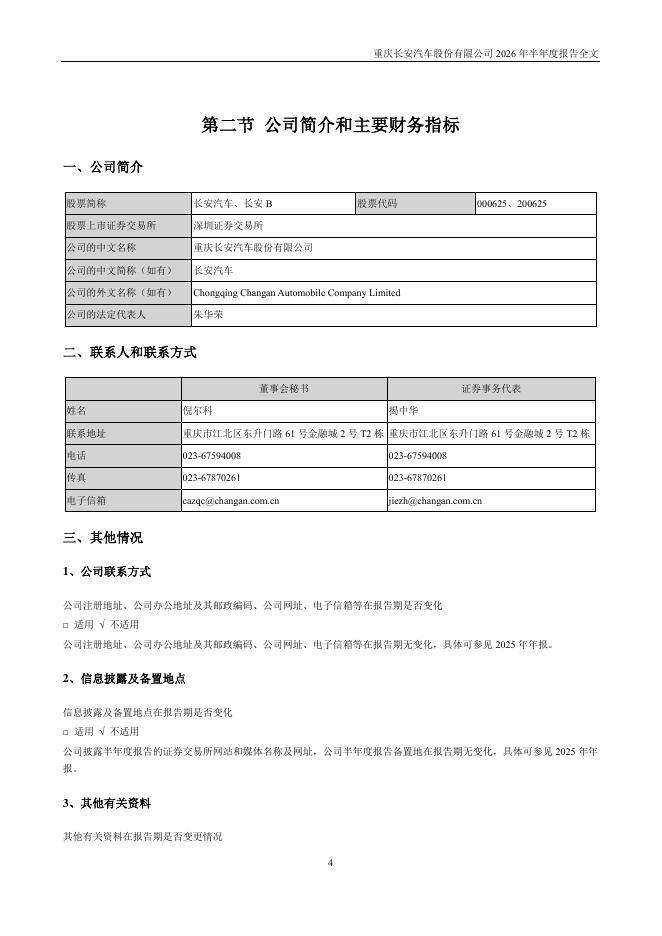 重庆长安汽车股份有限公司 2026 年半年度报告全文

第二节 公司简介和主要财务指标

一、公司简介

| 股票简称 | 长安汽车、长安 B | 股票代码 | 000625、200625 |
|---|---|---|---|
| 股票上市证券交易所 | 深圳证券交易所 | | |
| 公司的中文名称 | 重庆长安汽车股份有限公司 | | |
| 公司的中文简称（如有） | 长安汽车 | | |
| 公司的外文名称（如有） | Chongqing Changan Automobile Company Limited | | |
| 公司的法定代表人 | 朱华荣 | | |

二、联系人和联系方式

| | 董事会秘书 | 证券事务代表 |
|---|---|---|
| 姓名 | 倪尔科 | 揭中华 |
| 联系地址 | 重庆市江北区东升门路 61 号金融城 2 号 T2 栋 | 重庆市江北区东升门路 61 号金融城 2 号 T2 栋 |
| 电话 | 023-67594008 | 023-67594008 |
| 传真 | 023-67870261 | 023-67870261 |
| 电子信箱 | cazqc@changan.com.cn | jiezh@changan.com.cn |

三、其他情况

1、公司联系方式

公司注册地址、公司办公地址及其邮政编码、公司网址、电子信箱等在报告期是否变化
□ 适用 √ 不适用
公司注册地址、公司办公地址及其邮政编码、公司网址、电子信箱等在报告期无变化，具体可参见 2025 年年报。

2、信息披露及备置地点

信息披露及备置地点在报告期是否变化
□ 适用 √ 不适用
公司披露半年度报告的证券交易所网站和媒体名称及网址，公司半年度报告备置地在报告期无变化，具体可参见 2025 年年报。

3、其他有关资料

其他有关资料在报告期是否变更情况

4